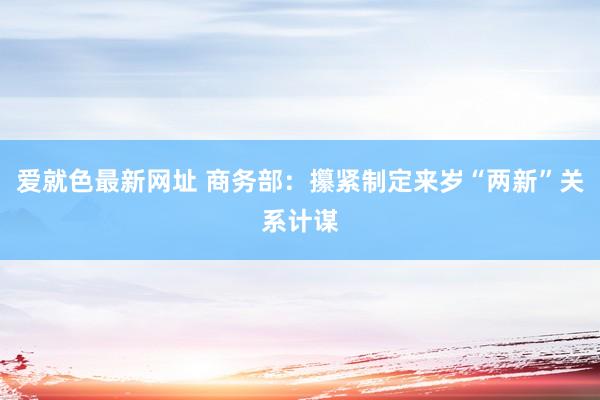 爱就色最新网址 商务部：攥紧制定来岁“两新”关系计谋